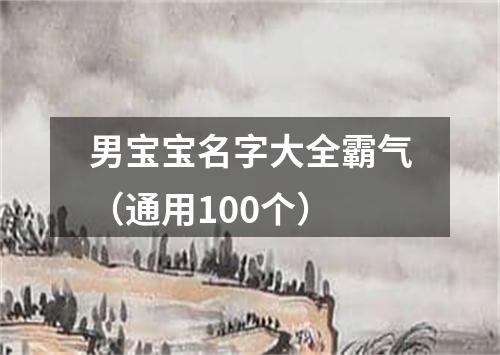 男宝宝名字大全霸气（通用100个）